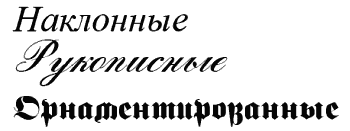 Наклонные
Рукописные
Орнаментированные